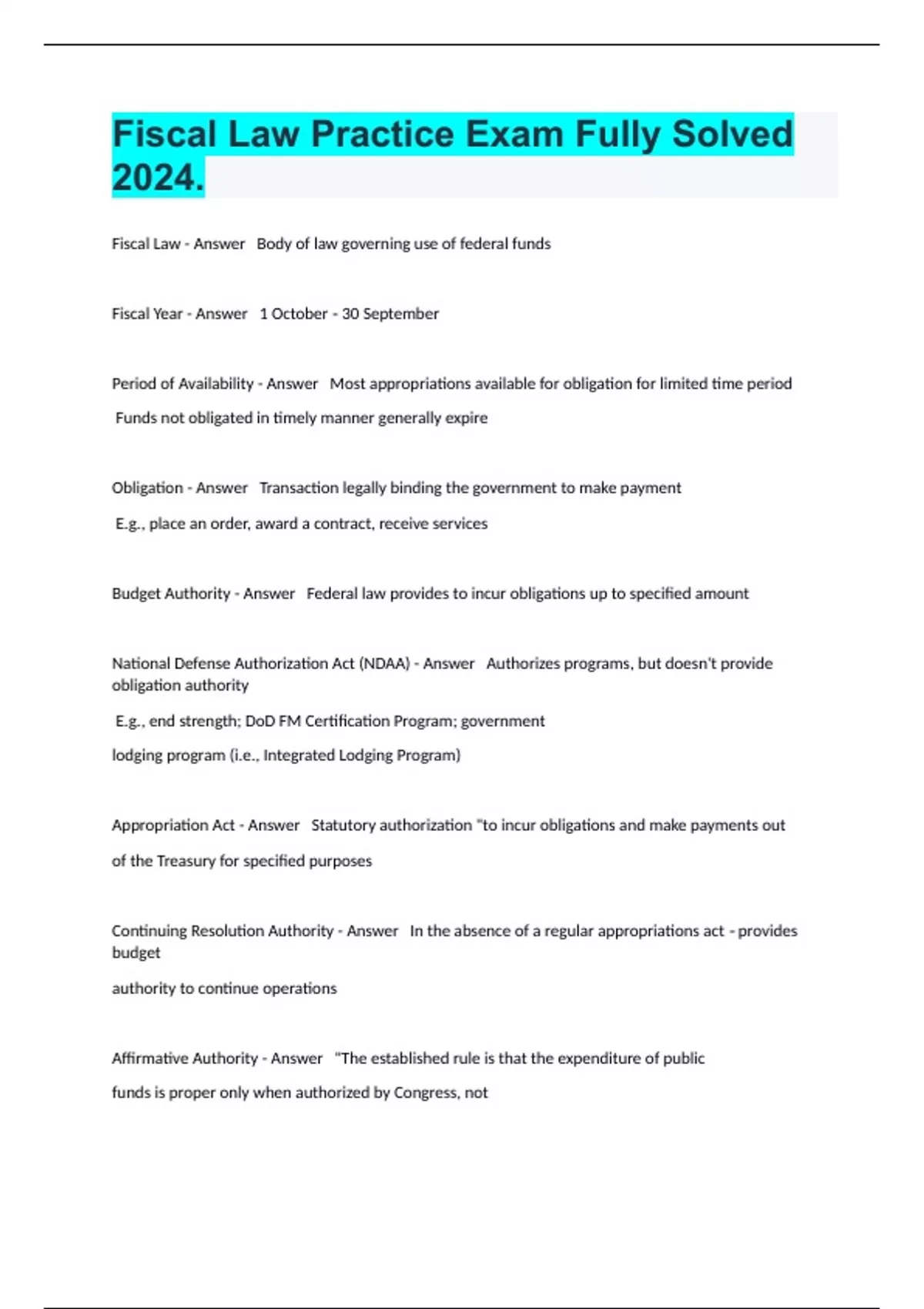 Fiscal Law Practice Exam Fully Solved 2024.

Fiscal Law - Answer Body of law governing use of federal funds

Fiscal Year - Answer 1 October - 30 September

Period of Availability - Answer Most appropriations available for obligation for limited time period

Funds not obligated in timely manner generally expire

Obligation - Answer Transaction legally binding the government to make payment

E.g., place an order, award a contract, receive services

Budget Authority - Answer Federal law provides to incur obligations up to specified amount

National Defense Authorization Act (NDAA) - Answer Authorizes programs, but doesn't provide obligation authority

E.g., end strength; DoD FM Certification Program; government

lodging program (i.e., Integrated Lodging Program)

Appropriation Act - Answer Statutory authorization "to incur obligations and make payments out

of the Treasury for specified purposes

Continuing Resolution Authority - Answer In the absence of a regular appropriations act - provides budget

authority to continue operations

Affirmative Authority - Answer "The established rule is that the expenditure of public

funds is proper only when authorized by Congress, not